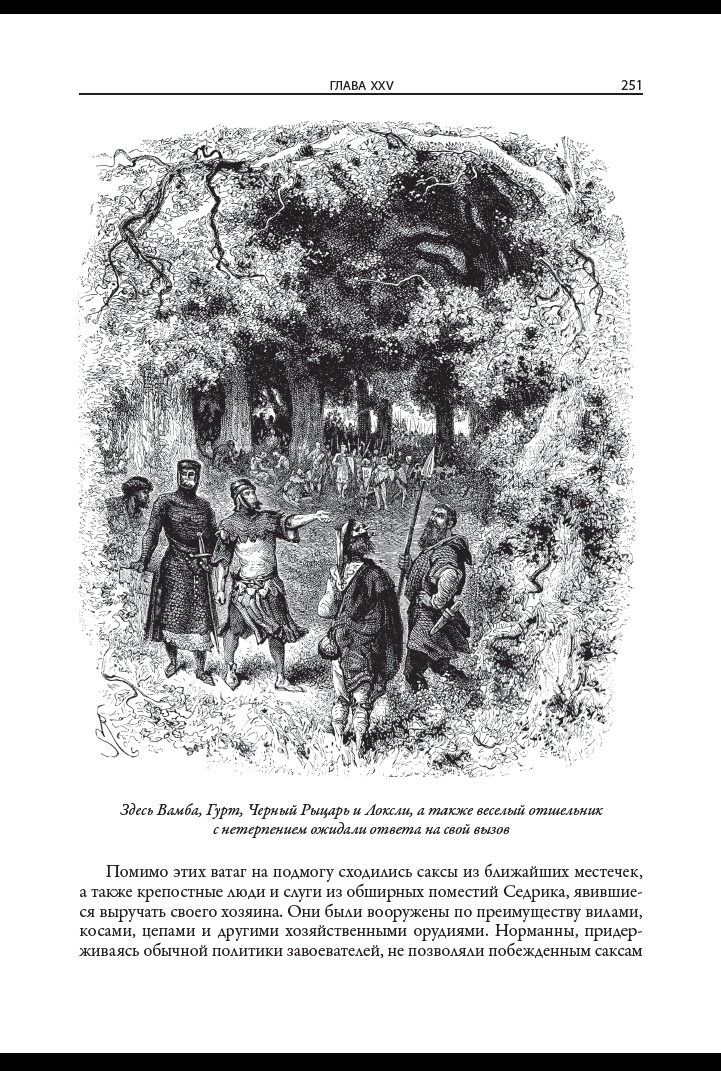 ГЛАВА XXV 251

Здесь Вамба, Гурт, Черный Рыцарь и Локсли, а также веселый отшельник с нетерпением ожидали ответа на свой вызов

Помимо этих ватаг на подмогу сходились саксы из ближайших местечек, а также крепостные люди и слуги из обширных поместий Седрика, явившиеся выручать своего хозяина. Они были вооружены по преимуществу вилами, косами, цепами и другими хозяйственными орудиями. Норманны, придерживаясь обычной политики завоевателей, не позволяли побежденным саксам